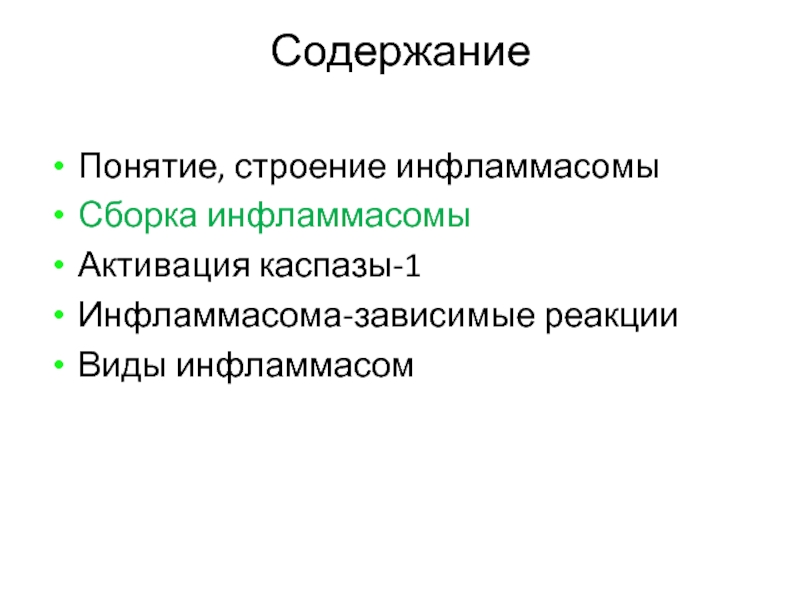 Содержание

• Понятие, строение инфламмасомы
• Сборка инфламмасомы
• Активация каспазы-1
• Инфламмасома-зависимые реакции
• Виды инфламмасом